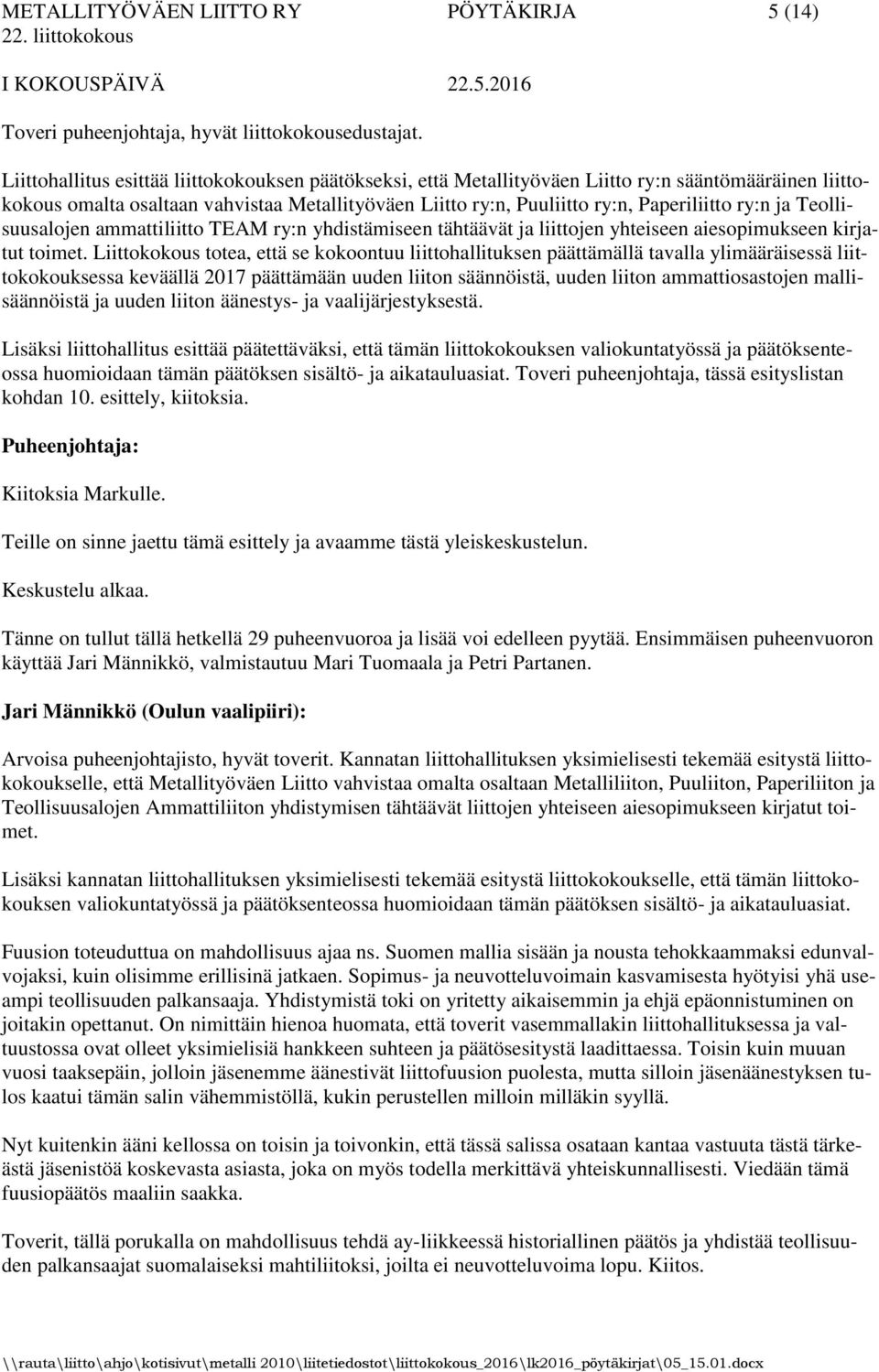 METALLITYÖVÄEN LIITTO RY PÖYTÄKIRJA 5 (14)
22. liittokokous

I KOKOUSPÄIVÄ 22.5.2016

Toveri puheenjohtaja, hyvät liittokokousedustajat.

Liittohallitus esittää liittokokouksen päätökseksi, että Metallityöväen Liitto ry:n sääntömääräinen liittokokous omalta osaltaan vahvistaa Metallityöväen Liitto ry:n, Puuliitto ry:n, Paperiliitto ry:n ja Teollisuusalojen ammattiliitto TEAM ry:n yhdistämiseen tähtäävät ja liittojen yhteiseen aiesopimukseen kirjatut toimet. Liittokokous totea, että se kokoontuu liittohallituksen päättämällä tavalla ylimääräisessä liittokokouksessa keväällä 2017 päättämään uuden liiton säännöistä, uuden liiton ammattiosastojen mallisäännöistä ja uuden liiton äänestys- ja vaalijärjestyksestä.

Lisäksi liittohallitus esittää päätettäväksi, että tämän liittokokouksen valiokuntatyössä ja päätöksenteossa huomioidaan tämän päätöksen sisältö- ja aikatauluasiat. Toveri puheenjohtaja, tässä esityslistan kohdan 10. esittely, kiitoksia.

Puheenjohtaja:

Kiitoksia Markulle.

Teille on sinne jaettu tämä esittely ja avaamme tästä yleiskeskustelun.

Keskustelu alkaa.

Tänne on tullut tällä hetkellä 29 puheenvuoroa ja lisää voi edelleen pyytää. Ensimmäisen puheenvuoron käyttää Jari Männikkö, valmistautuu Mari Tuomaala ja Petri Partanen.

Jari Männikkö (Oulun vaalipiiri):

Arvoisa puheenjohtajisto, hyvät toverit. Kannatan liittohallituksen yksimielisesti tekemää esitystä liittokokoukselle, että Metallityöväen Liitto vahvistaa omalta osaltaan Metalliliiton, Puuliiton, Paperiliiton ja Teollisuusalojen Ammattiliiton yhdistymisen tähtäävät liittojen yhteiseen aiesopimukseen kirjatut toimet.

Lisäksi kannatan liittohallituksen yksimielisesti tekemää esitystä liittokokoukselle, että tämän liittokokouksen valiokuntatyössä ja päätöksenteossa huomioidaan tämän päätöksen sisältö- ja aikatauluasiat.

Fuusion toteuduttua on mahdollisuus ajaa ns. Suomen mallia sisään ja nousta tehokkaammaksi edunvalvojaksi, kuin olisimme erillisinä jatkaen. Sopimus- ja neuvotteluvoimain kasvamisesta hyötyisi yhä useampi teollisuuden palkansaaja. Yhdistymistä toki on yritetty aikaisemmin ja ehjä epäonnistuminen on joitakin opettanut. On nimittäin hienoa huomata, että toverit vasemmallakin liittohallituksessa ja valtuustossa ovat olleet yksimielisiä hankkeen suhteen ja päätösesitystä laadittaessa. Toisin kuin muuan vuosi taaksepäin, jolloin jäsenemme äänestivät liittofuusion puolesta, mutta silloin jäsenäänestyksen tulos kaatui tämän salin vähemmistöllä, kukin perustellen milloin milläkin syyllä.

Nyt kuitenkin ääni kellossa on toisin ja toivonkin, että tässä salissa osataan kantaa vastuuta tästä tärkeästä jäsenistöä koskevasta asiasta, joka on myös todella merkittävä yhteiskunnallisesti. Viedään tämä fuusiopäätös maaliin saakka.

Toverit, tällä porukalla on mahdollisuus tehdä ay-liikkeessä historiallinen päätös ja yhdistää teollisuuden palkansaajat suomalaiseksi mahtiliitoksi, joilta ei neuvotteluvoima lopu. Kiitos.

\\rauta\liitto\ahjo\kotisivut\metalli 2010\liitetiedostot\liittokokous_2016\lk2016_pöytäkirjat\05_15.01.docx